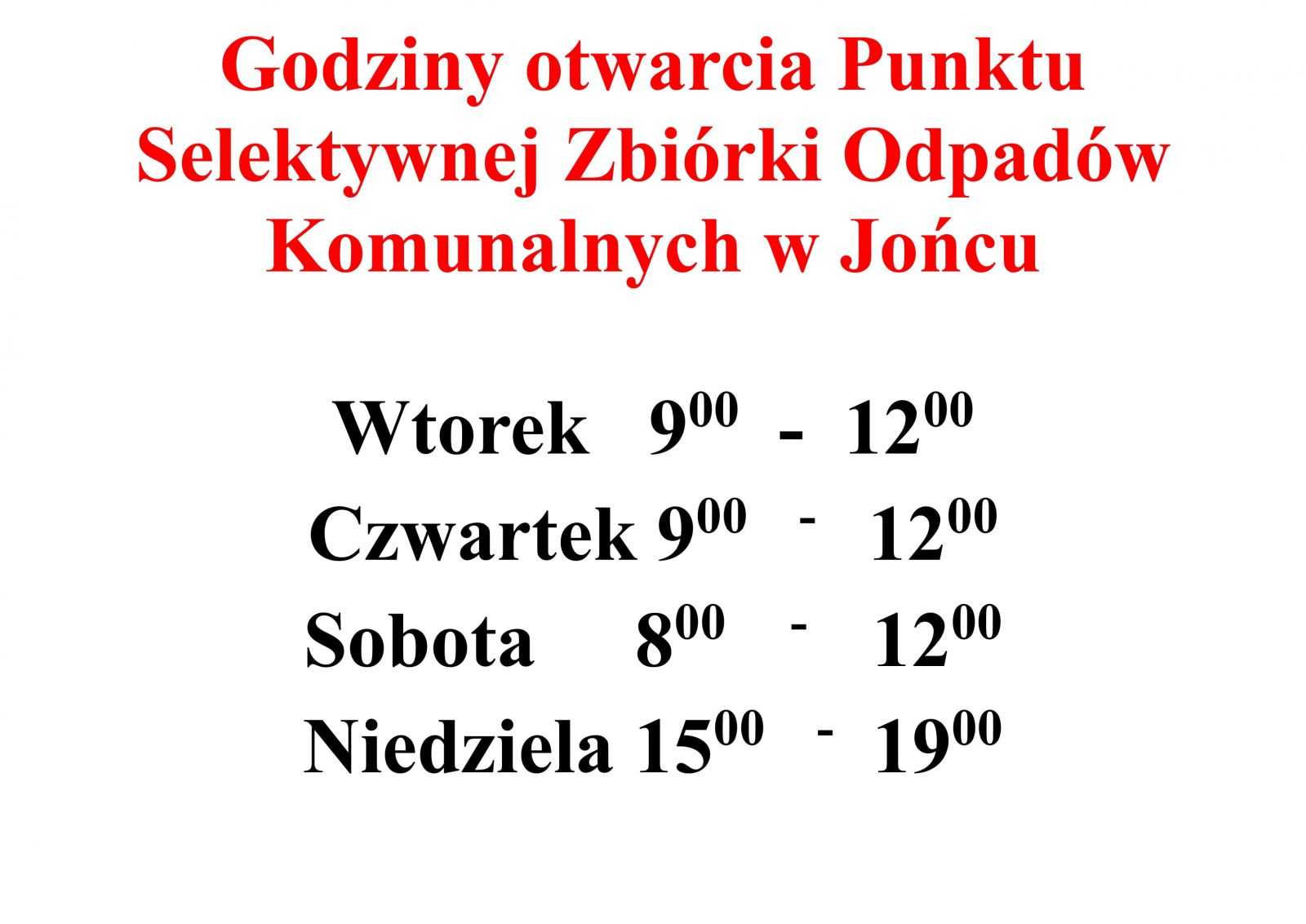 Godziny otwarcia Punktu Selektywnej Zbiórki Odpadów Komunalnych w Jońcu

Wtorek $9^{00}$ - $12^{00}$
Czwartek $9^{00}$ - $12^{00}$
Sobota $8^{00}$ - $12^{00}$
Niedziela $15^{00}$ - $19^{00}$